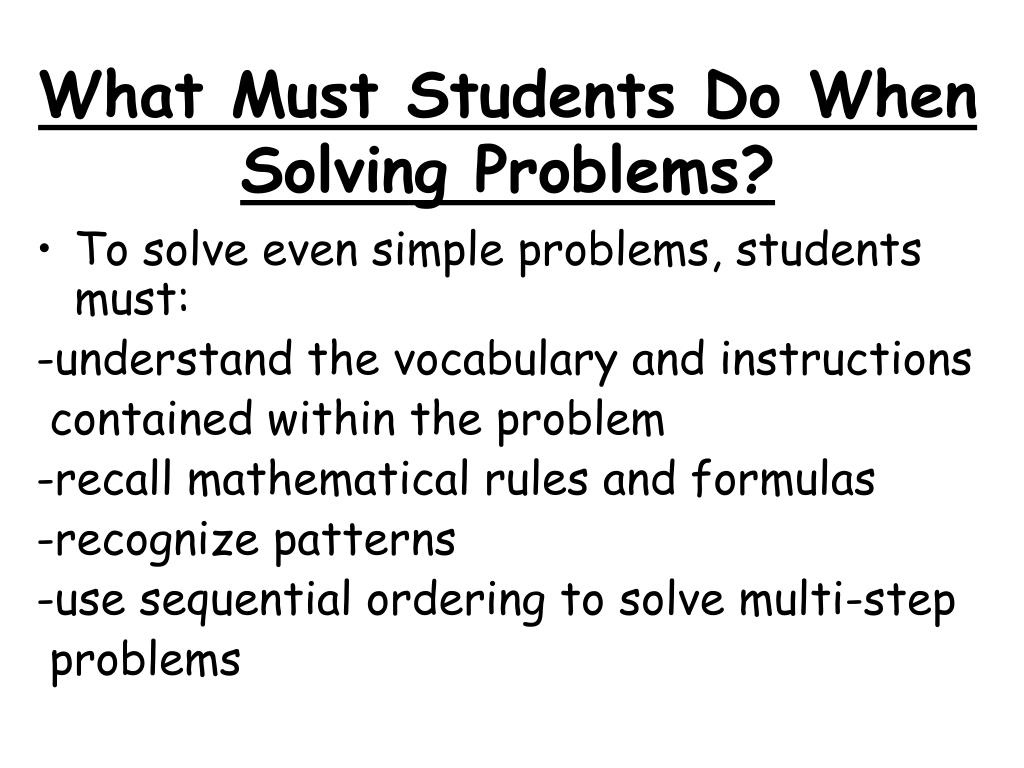 What Must Students Do When Solving Problems?

• To solve even simple problems, students must:

-understand the vocabulary and instructions contained within the problem

-recall mathematical rules and formulas

-recognize patterns

-use sequential ordering to solve multi-step problems